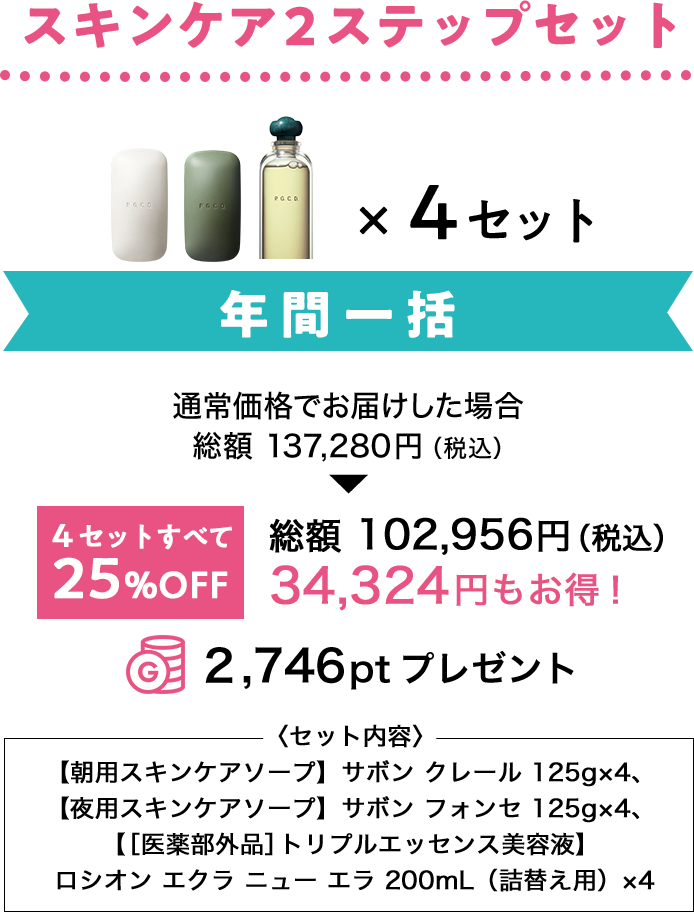 スキンケア2ステップセット

P.G.C.D. P.G.C.D. P.G.C.D.

× 4セット

年間一括

通常価格でお届けした場合
総額 137,280円（税込）

4セットすべて 25%OFF

総額 102,956円（税込）
34,324円もお得！

G 2,746pt プレゼント

〈セット内容〉
【朝用スキンケアソープ】サボン クレール 125g×4、
【夜用スキンケアソープ】サボン フォンセ 125g×4、
【[医薬部外品]トリプルエッセンス美容液】
ロシオン エクラ ニュー エラ 200mL（詰替え用）×4